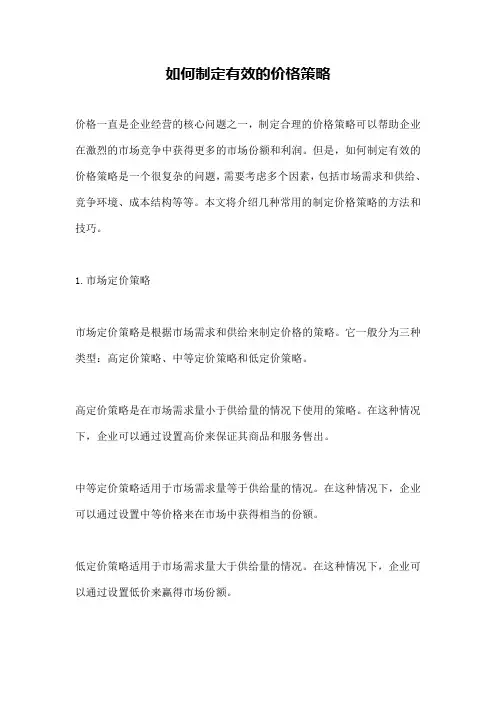 如何制定有效的价格策略

价格一直是企业经营的核心问题之一，制定合理的价格策略可以帮助企业在激烈的市场竞争中获得更多的市场份额和利润。但是，如何制定有效的价格策略是一个很复杂的问题，需要考虑多个因素，包括市场需求和供给、竞争环境、成本结构等等。本文将介绍几种常用的制定价格策略的方法和技巧。

1. 市场定价策略

市场定价策略是根据市场需求和供给来制定价格的策略。它一般分为三种类型：高定价策略、中等定价策略和低定价策略。

高定价策略是在市场需求量小于供给量的情况下使用的策略。在这种情况下，企业可以通过设置高价来保证其商品和服务售出。

中等定价策略适用于市场需求量等于供给量的情况。在这种情况下，企业可以通过设置中等价格来在市场中获得相当的份额。

低定价策略适用于市场需求量大于供给量的情况。在这种情况下，企业可以通过设置低价来赢得市场份额。